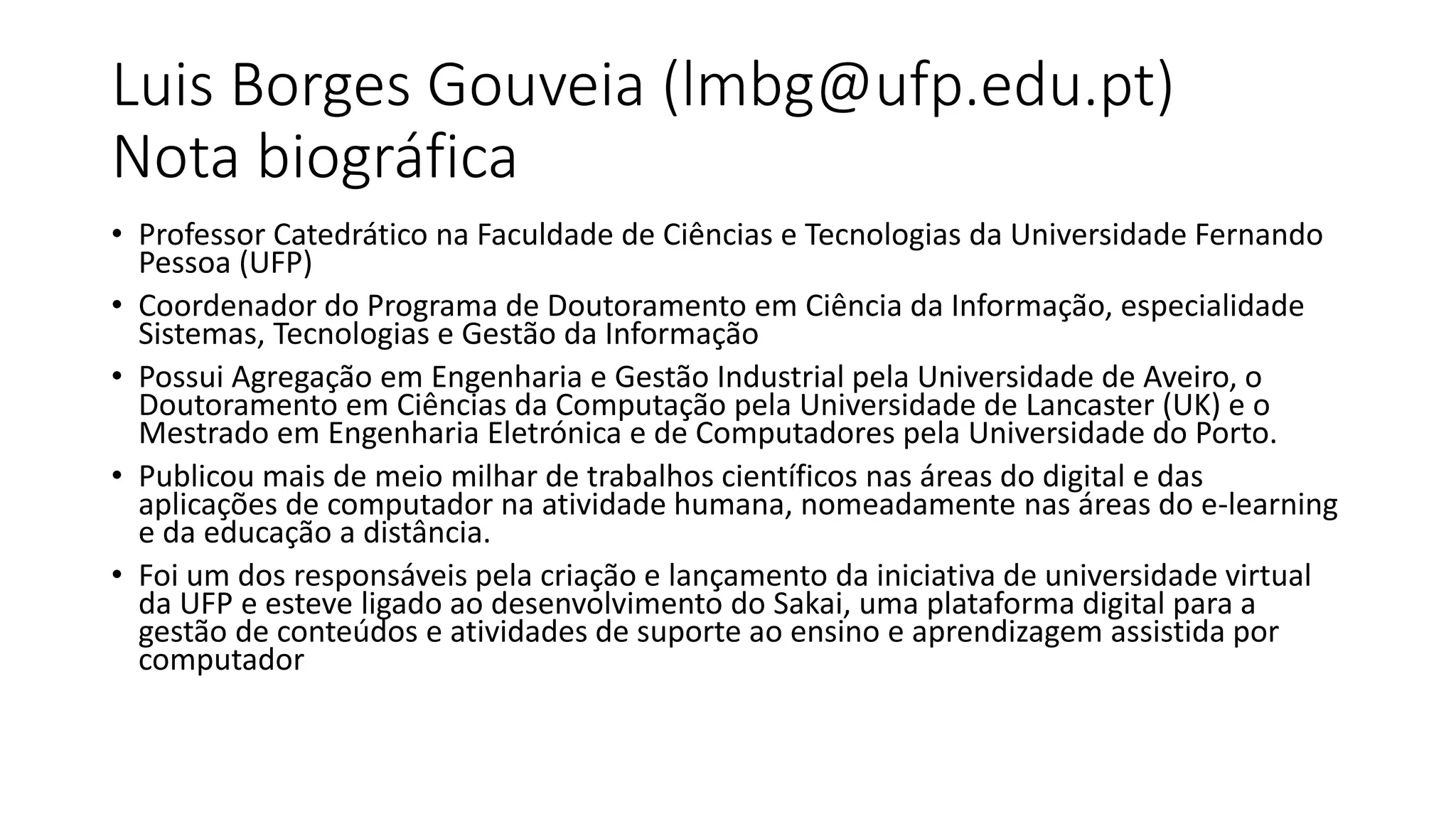 Luis Borges Gouveia (lmbg@ufp.edu.pt)
Nota biográfica

• Professor Catedrático na Faculdade de Ciências e Tecnologias da Universidade Fernando Pessoa (UFP)

• Coordenador do Programa de Doutoramento em Ciência da Informação, especialidade Sistemas, Tecnologias e Gestão da Informação

• Possui Agregação em Engenharia e Gestão Industrial pela Universidade de Aveiro, o Doutoramento em Ciências da Computação pela Universidade de Lancaster (UK) e o Mestrado em Engenharia Eletrónica e de Computadores pela Universidade do Porto.

• Publicou mais de meio milhar de trabalhos científicos nas áreas do digital e das aplicações de computador na atividade humana, nomeadamente nas áreas do e-learning e da educação a distância.

• Foi um dos responsáveis pela criação e lançamento da iniciativa de universidade virtual da UFP e esteve ligado ao desenvolvimento do Sakai, uma plataforma digital para a gestão de conteúdos e atividades de suporte ao ensino e aprendizagem assistida por computador